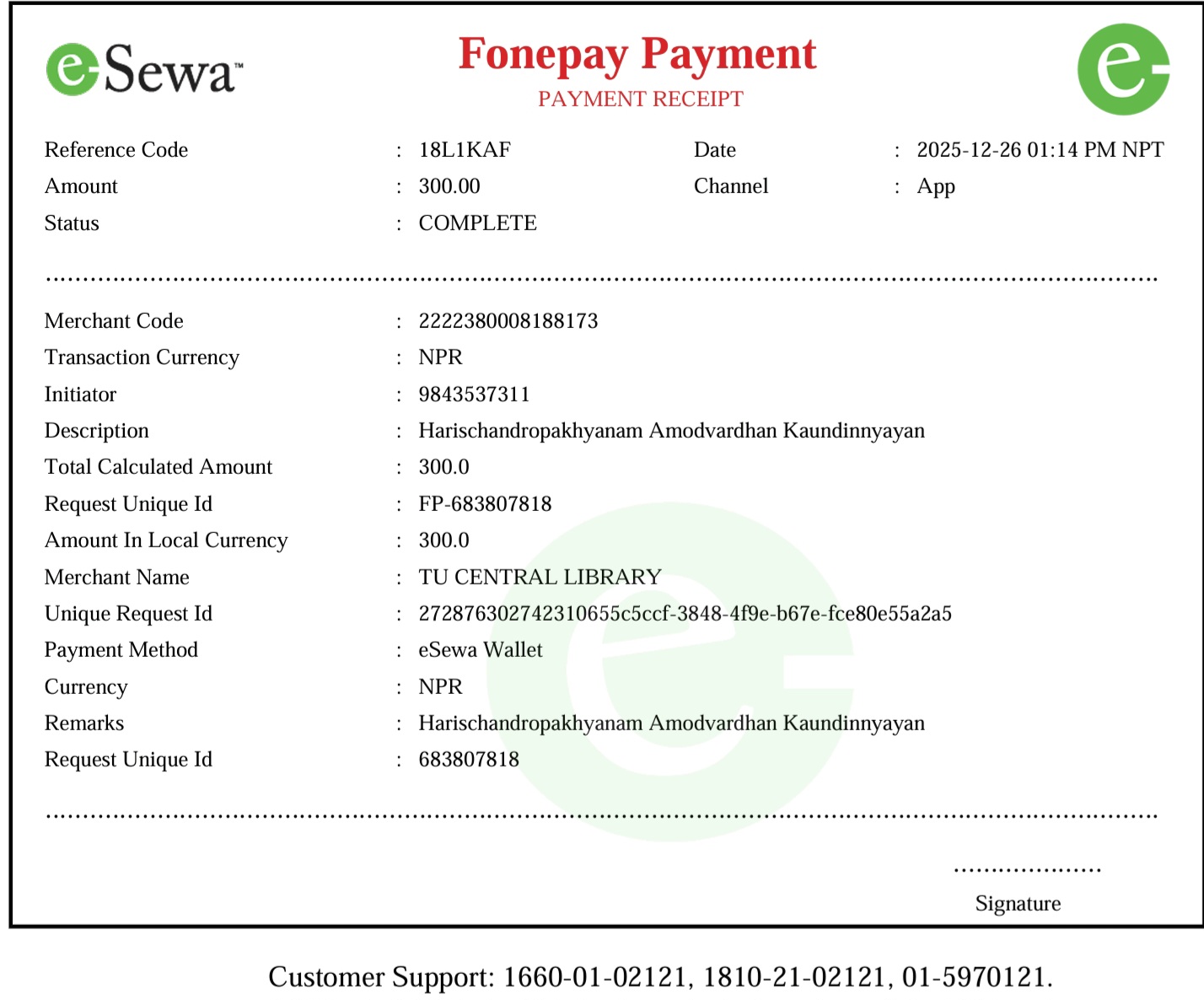 eSewa™

Fonepay Payment
PAYMENT RECEIPT

Reference Code : 18L1KAF
Date : 2025-12-26 01:14 PM NPT
Amount : 300.00
Channel : App
Status : COMPLETE

Merchant Code : 2222380008188173
Transaction Currency : NPR
Initiator : 9843537311
Description : Harischandropakhyanam Amodvardhan Kaundinnyayan
Total Calculated Amount : 300.0
Request Unique Id : FP-683807818
Amount In Local Currency : 300.0
Merchant Name : TU CENTRAL LIBRARY
Unique Request Id : 272876302742310655c5ccf-3848-4f9e-b67e-fce80e55a2a5
Payment Method : eSewa Wallet
Currency : NPR
Remarks : Harischandropakhyanam Amodvardhan Kaundinnyayan
Request Unique Id : 683807818

Signature

Customer Support: 1660-01-02121, 1810-21-02121, 01-5970121.